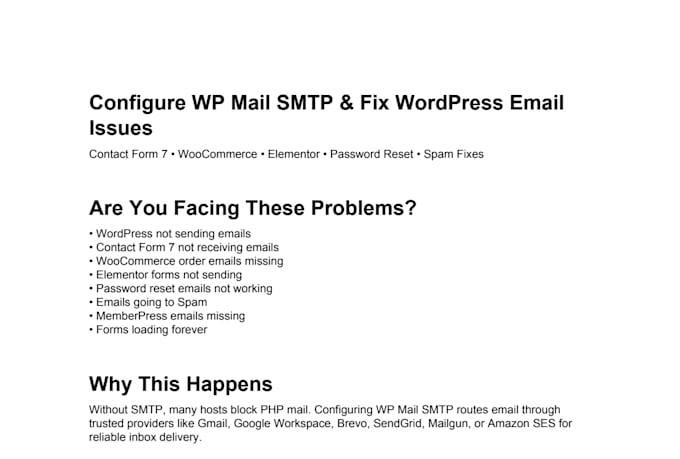 Configure WP Mail SMTP & Fix WordPress Email Issues

Contact Form 7 • WooCommerce • Elementor • Password Reset • Spam Fixes

Are You Facing These Problems?

• WordPress not sending emails
• Contact Form 7 not receiving emails
• WooCommerce order emails missing
• Elementor forms not sending
• Password reset emails not working
• Emails going to Spam
• MemberPress emails missing
• Forms loading forever

Why This Happens

Without SMTP, many hosts block PHP mail. Configuring WP Mail SMTP routes email through trusted providers like Gmail, Google Workspace, Brevo, SendGrid, Mailgun, or Amazon SES for reliable inbox delivery.